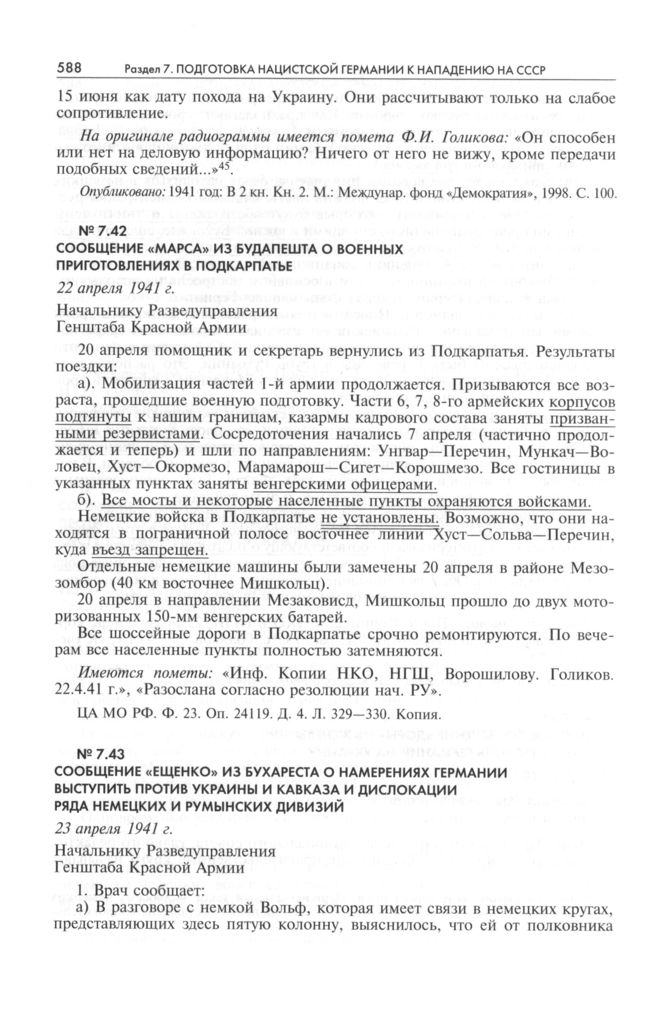 588 Раздел 7. ПОДГОТОВКА НАЦИСТСКОЙ ГЕРМАНИИ К НАПАДЕНИЮ НА СССР

15 июня как дату похода на Украину. Они рассчитывают только на слабое сопротивление.

На оригинале радиограммы имеется помета Ф.И. Голикова: «Он способен или нет на деловую информацию? Ничего от него не вижу, кроме передачи подобных сведений...»$^{45}$.

Опубликовано: 1941 год: В 2 кн. Кн. 2. М.: Междунар. фонд «Демократия», 1998. С. 100.

№ 7.42
СООБЩЕНИЕ «МАРСА» ИЗ БУДАПЕШТА О ВОЕННЫХ ПРИГОТОВЛЕНИЯХ В ПОДКАРПАТЬЕ

22 апреля 1941 г.

Начальнику Разведуправления
Генштаба Красной Армии

20 апреля помощник и секретарь вернулись из Подкарпатья. Результаты поездки:

а). Мобилизация частей 1-й армии продолжается. Призываются все возраста, прошедшие военную подготовку. Части 6, 7, 8-го армейских корпусов подтянуты к нашим границам, казармы кадрового состава заняты призванными резервистами. Сосредоточения начались 7 апреля (частично продолжается и теперь) и шли по направлениям: Унгвар—Перечин, Мункач—Воловец, Хуст—Окормезо, Марамарош—Сигет—Корошмезо. Все гостиницы в указанных пунктах заняты венгерскими офицерами.

б). Все мосты и некоторые населенные пункты охраняются войсками.

Немецкие войска в Подкарпатье не установлены. Возможно, что они находятся в пограничной полосе восточнее линии Хуст—Сольва—Перечин, куда въезд запрещен.

Отдельные немецкие машины были замечены 20 апреля в районе Мезозомбор (40 км восточнее Мишкольц).

20 апреля в направлении Мезаковисд, Мишкольц прошло до двух моторизованных 150-мм венгерских батарей.

Все шоссейные дороги в Подкарпатье срочно ремонтируются. По вечерам все населенные пункты полностью затемняются.

Имеются пометы: «Инф. Копии НКО, НГШ, Ворошилову. Голиков. 22.4.41 г.», «Разослана согласно резолюции нач. РУ».

ЦА МО РФ. Ф. 23. Оп. 24119. Д. 4. Л. 329—330. Копия.

№ 7.43
СООБЩЕНИЕ «ЕЩЕНКО» ИЗ БУХАРЕСТА О НАМЕРЕНИЯХ ГЕРМАНИИ ВЫСТУПИТЬ ПРОТИВ УКРАИНЫ И КАВКАЗА И ДИСЛОКАЦИИ РЯДА НЕМЕЦКИХ И РУМЫНСКИХ ДИВИЗИЙ

23 апреля 1941 г.

Начальнику Разведуправления
Генштаба Красной Армии

1. Врач сообщает:

а) В разговоре с немкой Вольф, которая имеет связи в немецких кругах, представляющих здесь пятую колонну, выяснилось, что ей от полковника